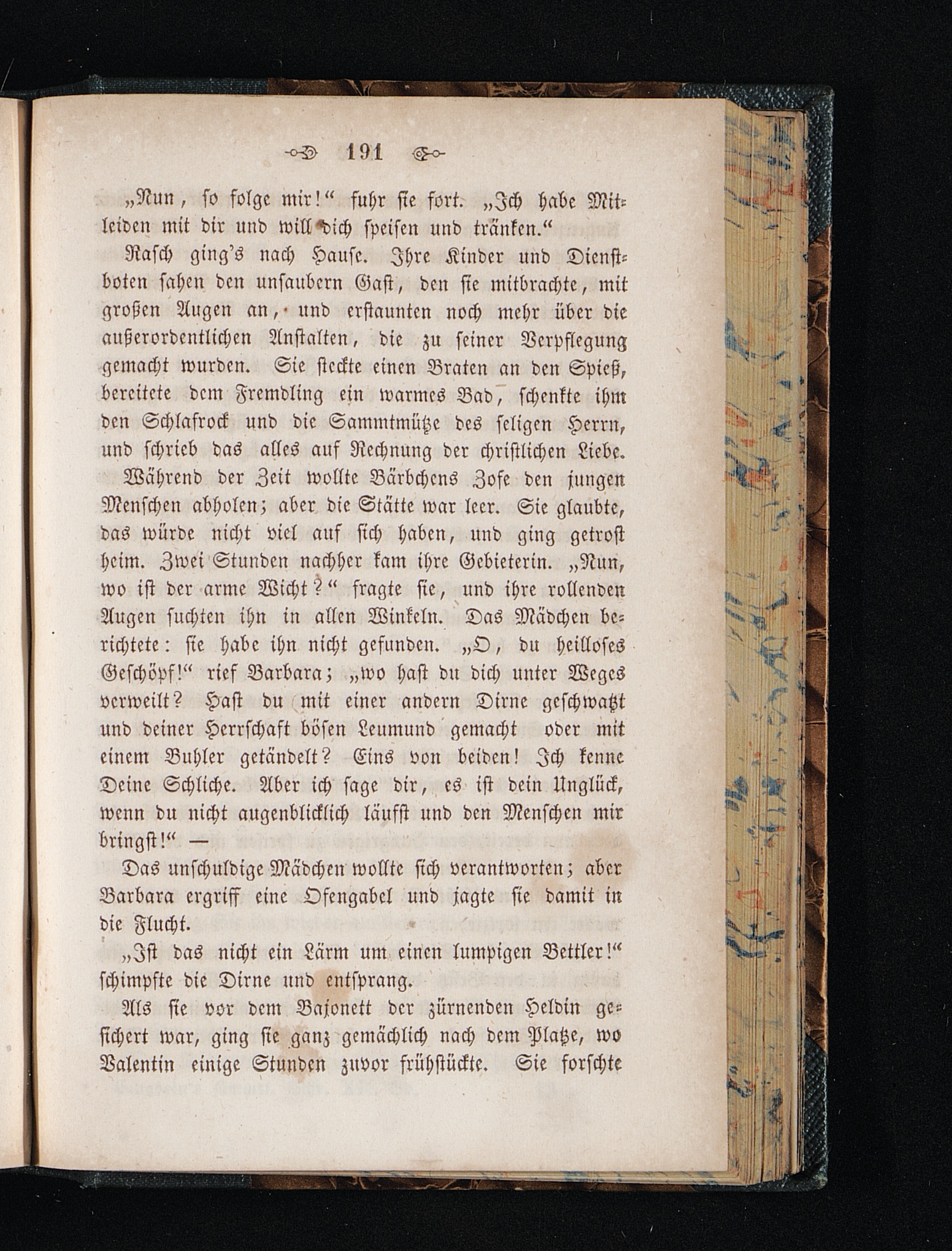 191

„Nun, ſo folge mir!“ fuhr ſie fort. „Ich habe Mitleiden mit dir und will dich ſpeiſen und tränken.“

Raſch ging's nach Hauſe. Ihre Kinder und Dienſtboten ſahen den unſaubern Gaſt, den ſie mitbrachte, mit großen Augen an, und erſtaunten noch mehr über die außerordentlichen Anſtalten, die zu ſeiner Verpflegung gemacht wurden. Sie ſteckte einen Braten an den Spieß, bereitete dem Fremdling ein warmes Bad, ſchenkte ihm den Schlafrock und die Sammtmütze des ſeligen Herrn, und ſchrieb das alles auf Rechnung der chriſtlichen Liebe.

Während der Zeit wollte Bärbchens Zofe den jungen Menſchen abholen; aber die Stätte war leer. Sie glaubte, das würde nicht viel auf ſich haben, und ging getroſt heim. Zwei Stunden nachher kam ihre Gebieterin. „Nun, wo iſt der arme Wicht?“ fragte ſie, und ihre rollenden Augen ſuchten ihn in allen Winkeln. Das Mädchen berichtete: ſie habe ihn nicht gefunden. „O, du heilloſes Geſchöpf!“ rief Barbara; „wo haſt du dich unter Weges verweilt? Haſt du mit einer andern Dirne geſchwatzt und deiner Herrſchaft böſen Leumund gemacht oder mit einem Buhler getändelt? Eins von beiden! Ich kenne Deine Schliche. Aber ich ſage dir, es iſt dein Unglück, wenn du nicht augenblicklich läufſt und den Menſchen mir bringſt!“ —

Das unſchuldige Mädchen wollte ſich verantworten; aber Barbara ergriff eine Ofengabel und jagte ſie damit in die Flucht.

„Iſt das nicht ein Lärm um einen lumpigen Bettler!“ ſchimpfte die Dirne und entſprang.

Als ſie vor dem Bajonett der zürnenden Heldin geſichert war, ging ſie ganz gemächlich nach dem Platze, wo Valentin einige Stunden zuvor frühſtückte. Sie forſchte